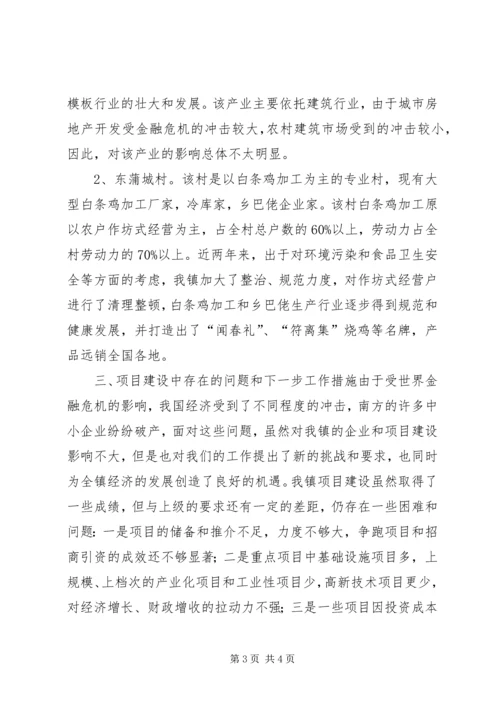 模板行业的壮大和发展。该产业主要依托建筑行业，由于城市房地产开发受金融危机的冲击较大，农村建筑市场受到的冲击较小，因此，对该产业的影响总体不太明显。

2、东蒲城村。该村是以白条鸡加工为主的专业村，现有大型白条鸡加工厂家，冷库家，乡巴佬企业家。该村白条鸡加工原以农户作坊式经营为主，占全村总户数的60%以上，劳动力占全村劳动力的70%以上。近两年来，出于对环境污染和食品卫生安全等方面的考虑，我镇加大了整治、规范力度，对作坊式经营户进行了清理整顿，白条鸡加工和乡巴佬生产行业逐步得到规范和健康发展，并打造出了“闻春礼”、“符离集”烧鸡等名牌，产品远销全国各地。

三、项目建设中存在的问题和下一步工作措施由于受世界金融危机的影响，我国经济受到了不同程度的冲击，南方的许多中小企业纷纷破产，面对这些问题，虽然对我镇的企业和项目建设影响不大，但是也对我们的工作提出了新的挑战和要求，也同时为全镇经济的发展创造了良好的机遇。我镇项目建设虽然取得了一些成绩，但与上级的要求还有一定的差距，仍存在一些困难和问题：一是项目的储备和推介不足，力度不够大，争跑项目和招商引资的成效还不够显著；二是重点项目中基础设施项目多，上规模、上档次的产业化项目和工业性项目少，高新技术项目更少，对经济增长、财政增收的拉动力不强；三是一些项目因投资成本

第 3 页 共 4 页